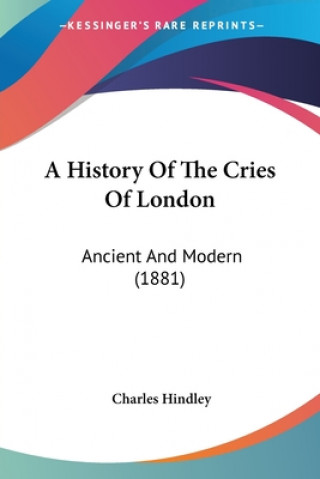 —KESSINGER'S RARE REPRINTS—

A History Of The Cries Of London

Ancient And Modern (1881)

Charles Hindley